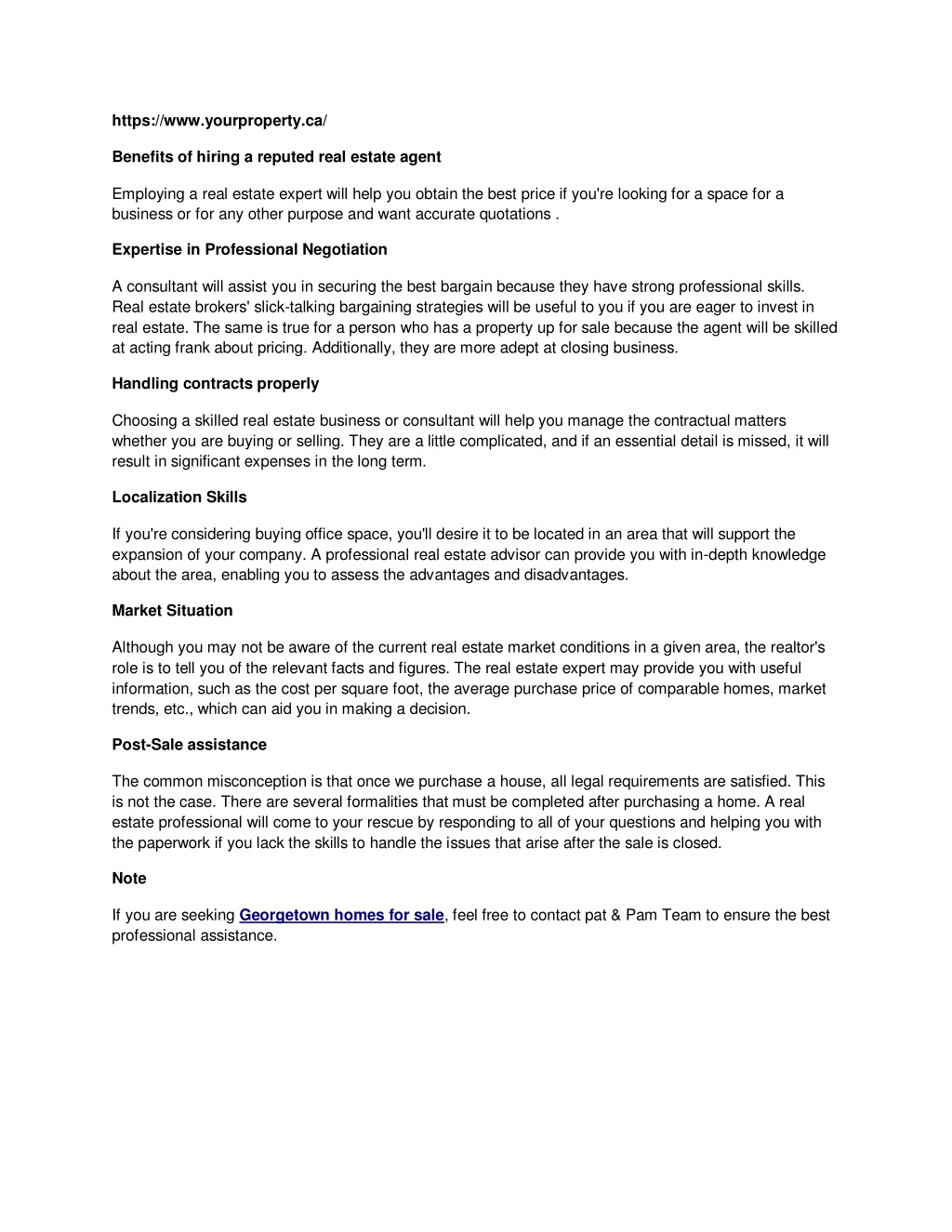 https://www.yourproperty.ca/

Benefits of hiring a reputed real estate agent

Employing a real estate expert will help you obtain the best price if you're looking for a space for a business or for any other purpose and want accurate quotations .

Expertise in Professional Negotiation

A consultant will assist you in securing the best bargain because they have strong professional skills. Real estate brokers' slick-talking bargaining strategies will be useful to you if you are eager to invest in real estate. The same is true for a person who has a property up for sale because the agent will be skilled at acting frank about pricing. Additionally, they are more adept at closing business.

Handling contracts properly

Choosing a skilled real estate business or consultant will help you manage the contractual matters whether you are buying or selling. They are a little complicated, and if an essential detail is missed, it will result in significant expenses in the long term.

Localization Skills

If you're considering buying office space, you'll desire it to be located in an area that will support the expansion of your company. A professional real estate advisor can provide you with in-depth knowledge about the area, enabling you to assess the advantages and disadvantages.

Market Situation

Although you may not be aware of the current real estate market conditions in a given area, the realtor's role is to tell you of the relevant facts and figures. The real estate expert may provide you with useful information, such as the cost per square foot, the average purchase price of comparable homes, market trends, etc., which can aid you in making a decision.

Post-Sale assistance

The common misconception is that once we purchase a house, all legal requirements are satisfied. This is not the case. There are several formalities that must be completed after purchasing a home. A real estate professional will come to your rescue by responding to all of your questions and helping you with the paperwork if you lack the skills to handle the issues that arise after the sale is closed.

Note

If you are seeking Georgetown homes for sale, feel free to contact pat & Pam Team to ensure the best professional assistance.